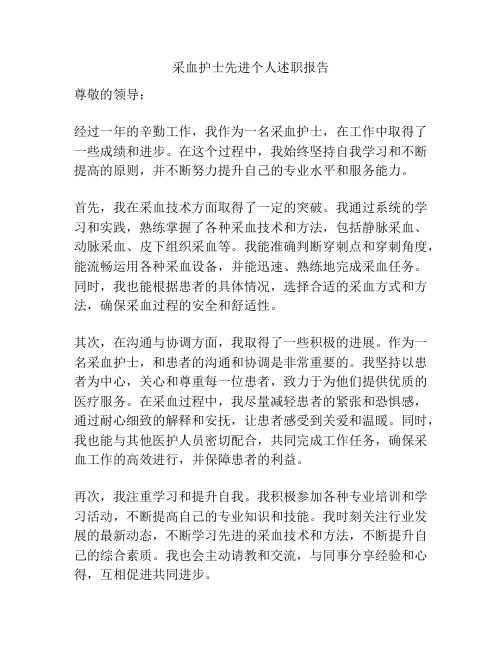 采血护士先进个人述职报告

尊敬的领导：

经过一年的辛勤工作，我作为一名采血护士，在工作中取得了一些成绩和进步。在这个过程中，我始终坚持自我学习和不断提高的原则，并不断努力提升自己的专业水平和服务能力。

首先，我在采血技术方面取得了一定的突破。我通过系统的学习和实践，熟练掌握了各种采血技术和方法，包括静脉采血、动脉采血、皮下组织采血等。我能准确判断穿刺点和穿刺角度，能流畅运用各种采血设备，并能迅速、熟练地完成采血任务。同时，我也能根据患者的具体情况，选择合适的采血方式和方法，确保采血过程的安全和舒适性。

其次，在沟通与协调方面，我取得了一些积极的进展。作为一名采血护士，和患者的沟通和协调是非常重要的。我坚持以患者为中心，关心和尊重每一位患者，致力于为他们提供优质的医疗服务。在采血过程中，我尽量减轻患者的紧张和恐惧感，通过耐心细致的解释和安抚，让患者感受到关爱和温暖。同时，我也能与其他医护人员密切配合，共同完成工作任务，确保采血工作的高效进行，并保障患者的利益。

再次，我注重学习和提升自我。我积极参加各种专业培训和学习活动，不断提高自己的专业知识和技能。我时刻关注行业发展的最新动态，不断学习先进的采血技术和方法，不断提升自己的综合素质。我也会主动请教和交流，与同事分享经验和心得，互相促进共同进步。